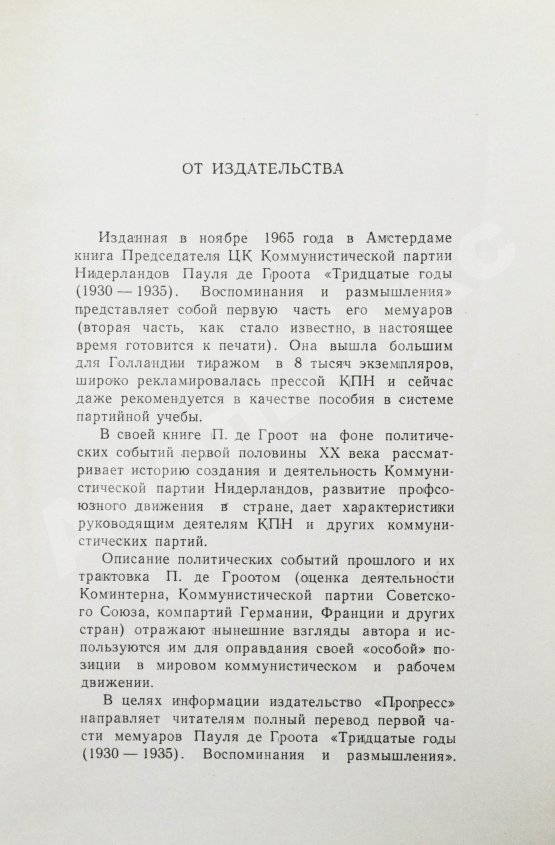 ОТ ИЗДАТЕЛЬСТВА

Изданная в ноябре 1965 года в Амстердаме книга Председателя ЦК Коммунистической партии Нидерландов Пауля де Гроота «Тридцатые годы (1930 — 1935). Воспоминания и размышления» представляет собой первую часть его мемуаров (вторая часть, как стало известно, в настоящее время готовится к печати). Она вышла большим для Голландии тиражом в 8 тысяч экземпляров, широко рекламировалась прессой КПН и сейчас даже рекомендуется в качестве пособия в системе партийной учебы.

В своей книге П. де Гроот на фоне политических событий первой половины XX века рассматривает историю создания и деятельность Коммунистической партии Нидерландов, развитие профсоюзного движения в стране, дает характеристики руководящим деятелям КПН и других коммунистических партий.

Описание политических событий прошлого и их трактовка П. де Гроотом (оценка деятельности Коминтерна, Коммунистической партии Советского Союза, компартий Германии, Франции и других стран) отражают нынешние взгляды автора и используются им для оправдания своей «особой» позиции в мировом коммунистическом и рабочем движении.

В целях информации издательство «Прогресс» направляет читателям полный перевод первой части мемуаров Пауля де Гроота «Тридцатые годы (1930 — 1935). Воспоминания и размышления».